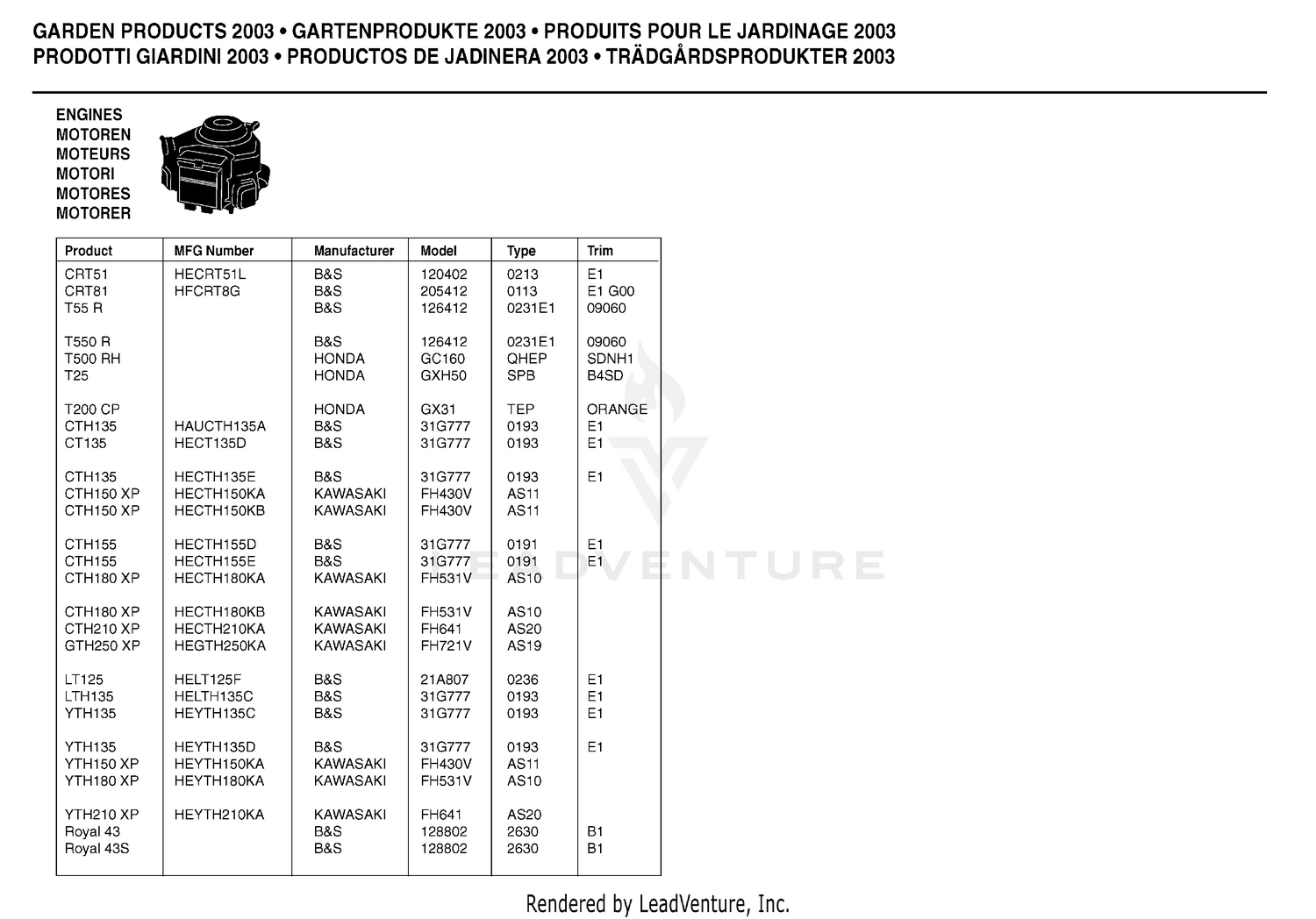 GARDEN PRODUCTS 2003 • GARTENPRODUKTE 2003 • PRODUITS POUR LE JARDINAGE 2003
PRODOTTI GIARDINI 2003 • PRODUCTOS DE JADINERA 2003 • TRÄDGÅRDSPRODUKTER 2003

ENGINES
MOTOREN
MOTEURS
MOTORI
MOTORES
MOTORER

| Product | MFG Number | Manufacturer | Model | Type | Trim |
|---|---|---|---|---|---|
| CRT51 | HECRT51L | B&S | 120402 | 0213 | E1 |
| CRT81 | HFCRT8G | B&S | 205412 | 0113 | E1 G00 |
| T55 R |  | B&S | 126412 | 0231E1 | 09060 |
| T550 R |  | B&S | 126412 | 0231E1 | 09060 |
| T500 RH |  | HONDA | GC160 | QHEP | SDNH1 |
| T25 |  | HONDA | GXH50 | SPB | B4SD |
| T200 CP |  | HONDA | GX31 | TEP | ORANGE |
| CTH135 | HAUCTH135A | B&S | 31G777 | 0193 | E1 |
| CT135 | HECT135D | B&S | 31G777 | 0193 | E1 |
| CTH135 | HECTH135E | B&S | 31G777 | 0193 | E1 |
| CTH150 XP | HECTH150KA | KAWASAKI | FH430V | AS11 |  |
| CTH150 XP | HECTH150KB | KAWASAKI | FH430V | AS11 |  |
| CTH155 | HECTH155D | B&S | 31G777 | 0191 | E1 |
| CTH155 | HECTH155E | B&S | 31G777 | 0191 | E1 |
| CTH180 XP | HECTH180KA | KAWASAKI | FH531V | AS10 |  |
| CTH180 XP | HECTH180KB | KAWASAKI | FH531V | AS10 |  |
| CTH210 XP | HECTH210KA | KAWASAKI | FH641 | AS20 |  |
| GTH250 XP | HEGTH250KA | KAWASAKI | FH721V | AS19 |  |
| LT125 | HELT125F | B&S | 21A807 | 0236 | E1 |
| LTH135 | HELTH135C | B&S | 31G777 | 0193 | E1 |
| YTH135 | HEYTH135C | B&S | 31G777 | 0193 | E1 |
| YTH135 | HEYTH135D | B&S | 31G777 | 0193 | E1 |
| YTH150 XP | HEYTH150KA | KAWASAKI | FH430V | AS11 |  |
| YTH180 XP | HEYTH180KA | KAWASAKI | FH531V | AS10 |  |
| YTH210 XP | HEYTH210KA | KAWASAKI | FH641 | AS20 |  |
| Royal 43 |  | B&S | 128802 | 2630 | B1 |
| Royal 43S |  | B&S | 128802 | 2630 | B1 |

Rendered by LeadVenture, Inc.

LEADVENTURE